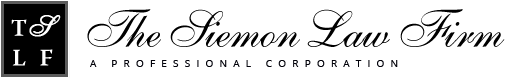 T S
L F

The Siemon Law Firm
A PROFESSIONAL CORPORATION